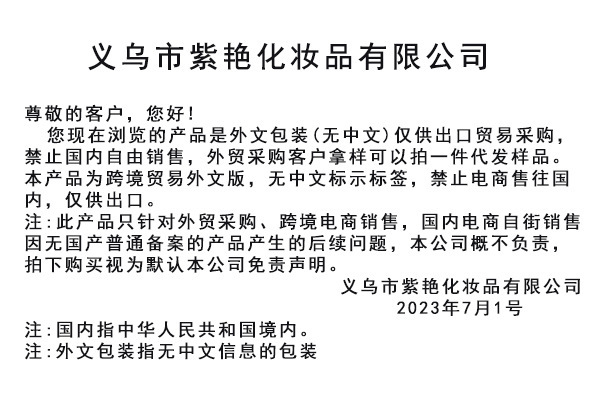 义乌市紫艳化妆品有限公司

尊敬的客户，您好！

您现在浏览的产品是外文包装(无中文)仅供出口贸易采购，禁止国内自由销售，外贸采购客户拿样可以拍一件代发样品。本产品为跨境贸易外文版，无中文标示标签，禁止电商售往国内，仅供出口。

注:此产品只针对外贸采购、跨境电商销售，国内电商自街销售因无国产普通备案的产品产生的后续问题，本公司概不负责，拍下购买视为默认本公司免责声明。

义乌市紫艳化妆品有限公司
2023年7月1号

注:国内指中华人民共和国境内。
注:外文包装指无中文信息的包装